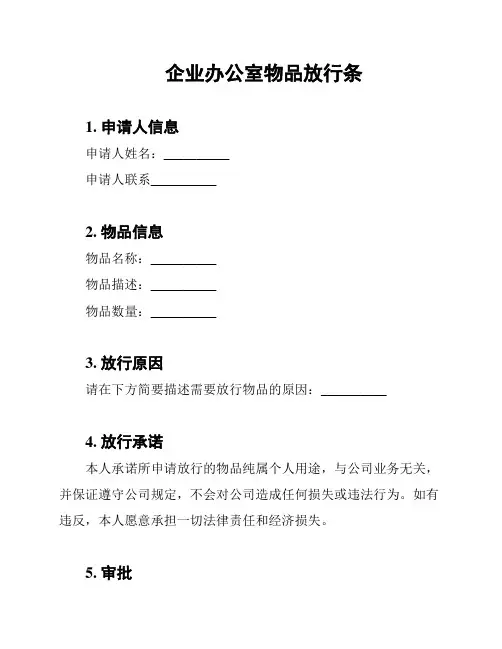 企业办公室物品放行条

1. 申请人信息

申请人姓名：__________

申请人联系__________

2. 物品信息

物品名称：__________

物品描述：__________

物品数量：__________

3. 放行原因

请在下方简要描述需要放行物品的原因：__________

4. 放行承诺

本人承诺所申请放行的物品纯属个人用途，与公司业务无关，并保证遵守公司规定，不会对公司造成任何损失或违法行为。如有违反，本人愿意承担一切法律责任和经济损失。

5. 审批